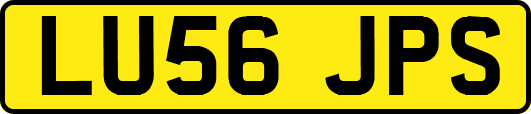 LU56 JPS